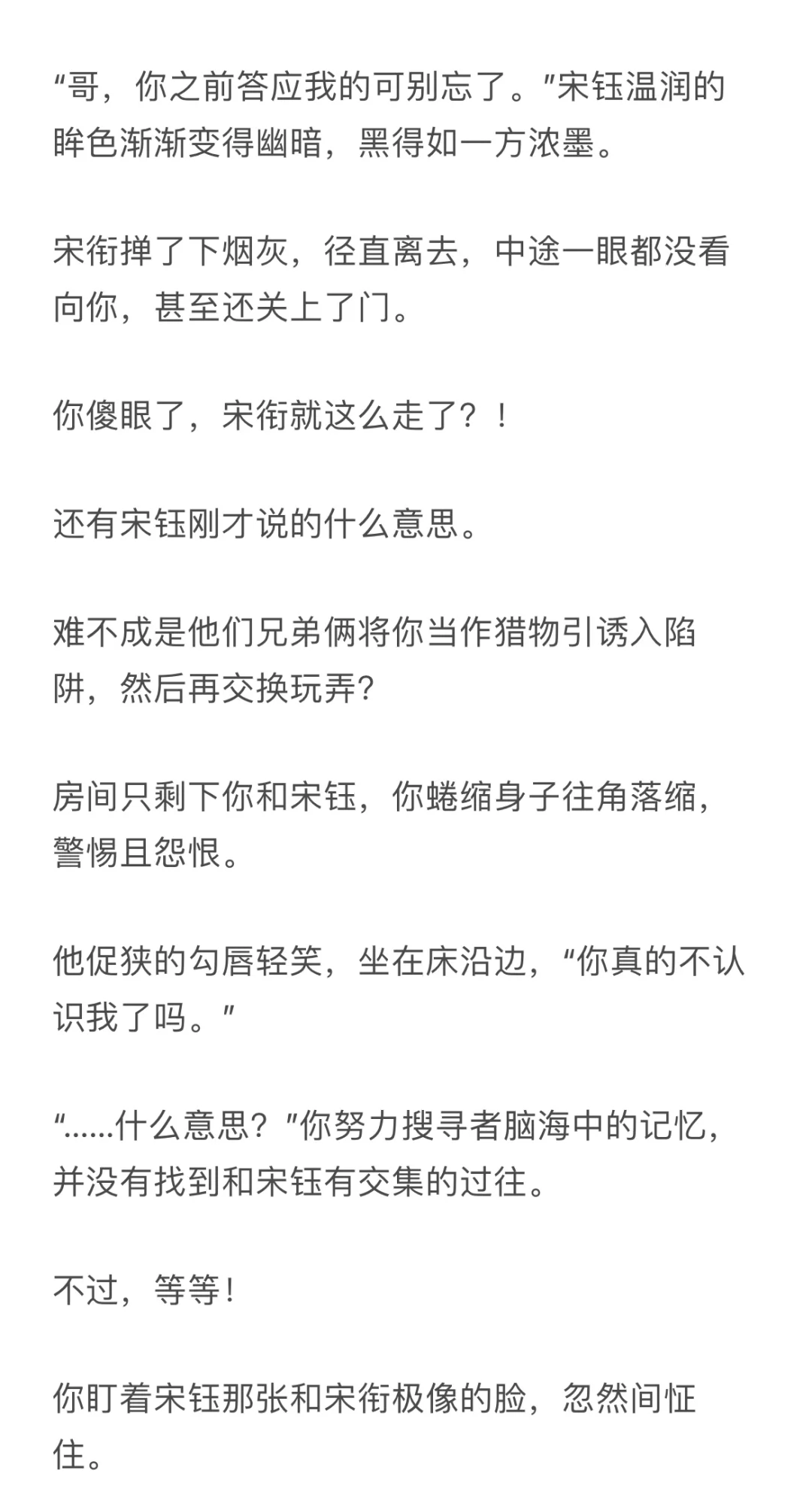 “哥，你之前答应我的可别忘了。”宋钰温润的眸色渐渐变得幽暗，黑得如一方浓墨。

宋衔掸了下烟灰，径直离去，中途一眼都没看向你，甚至还关上了门。

你傻眼了，宋衔就这么走了？！

还有宋钰刚才说的什么意思。

难不成是他们兄弟俩将你当作猎物引诱入陷阱，然后再交换玩弄？

房间只剩下你和宋钰，你蜷缩身子往角落缩，警惕且怨恨。

他促狭的勾唇轻笑，坐在床沿边，“你真的不认识我了吗。”

“……什么意思？”你努力搜寻者脑海中的记忆，并没有找到和宋钰有交集的过往。

不过，等等！

你盯着宋钰那张和宋衔极像的脸，忽然间怔住。